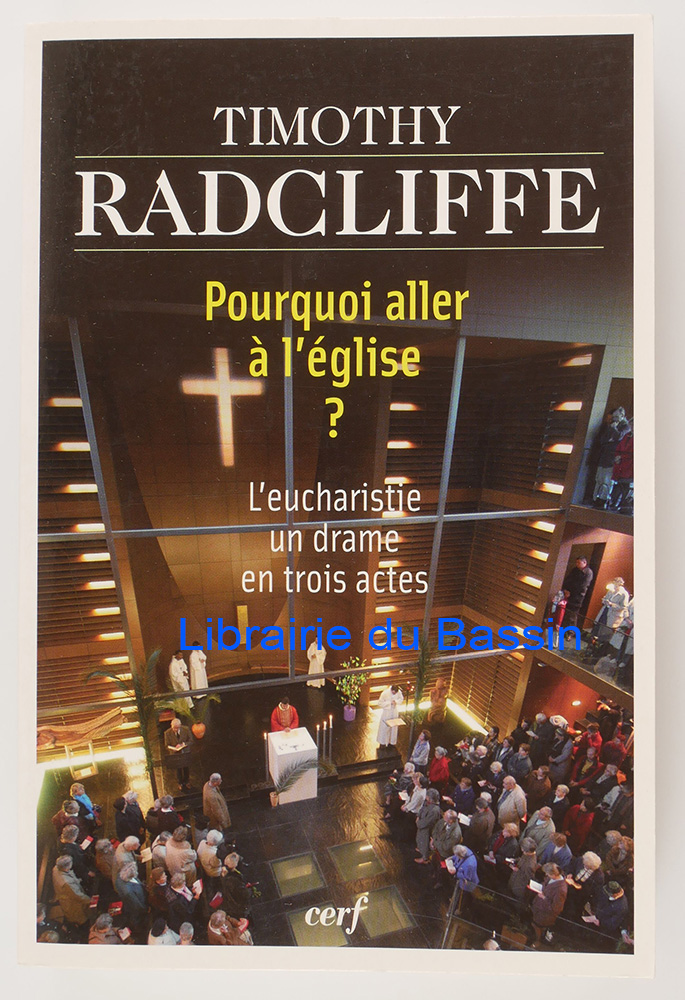 TIMOTHY
RADCLIFFE

Pourquoi aller
à l'église
?

L'eucharistie
un drame
en trois actes

cerf

Librairie du Bassin